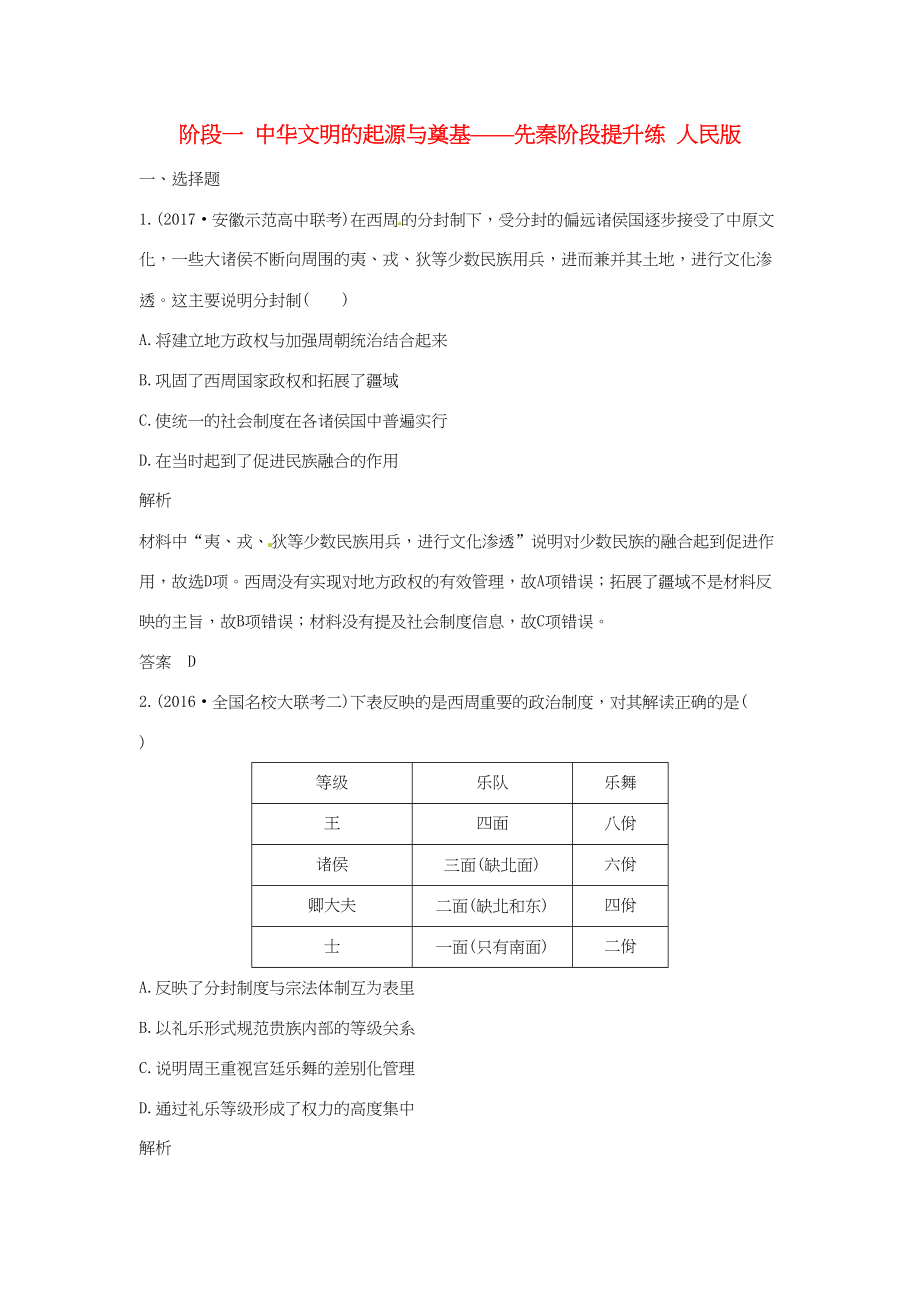 阶段一 中华文明的起源与奠基——先秦阶段提升练 人民版

一、选择题

1.(2017·安徽示范高中联考)在西周的分封制下，受分封的偏远诸侯国逐步接受了中原文化，一些大诸侯不断向周围的夷、戎、狄等少数民族用兵，进而兼并其土地，进行文化渗透。这主要说明分封制(　　)

A.将建立地方政权与加强周朝统治结合起来

B.巩固了西周国家政权和拓展了疆域

C.使统一的社会制度在各诸侯国中普遍实行

D.在当时起到了促进民族融合的作用

解析

材料中“夷、戎、狄等少数民族用兵，进行文化渗透”说明对少数民族的融合起到促进作用，故选D项。西周没有实现对地方政权的有效管理，故A项错误；拓展了疆域不是材料反映的主旨，故B项错误；材料没有提及社会制度信息，故C项错误。

答案　D

2.(2016·全国名校大联考二)下表反映的是西周重要的政治制度，对其解读正确的是(　　)

| 等级 | 乐队 | 乐舞 |
|---|---|---|
| 王 | 四面 | 八佾 |
| 诸侯 | 三面(缺北面) | 六佾 |
| 卿大夫 | 二面(缺北和东) | 四佾 |
| 士 | 一面(只有南面) | 二佾 |

A.反映了分封制度与宗法体制互为表里

B.以礼乐形式规范贵族内部的等级关系

C.说明周王重视宫廷乐舞的差别化管理

D.通过礼乐等级形成了权力的高度集中

解析